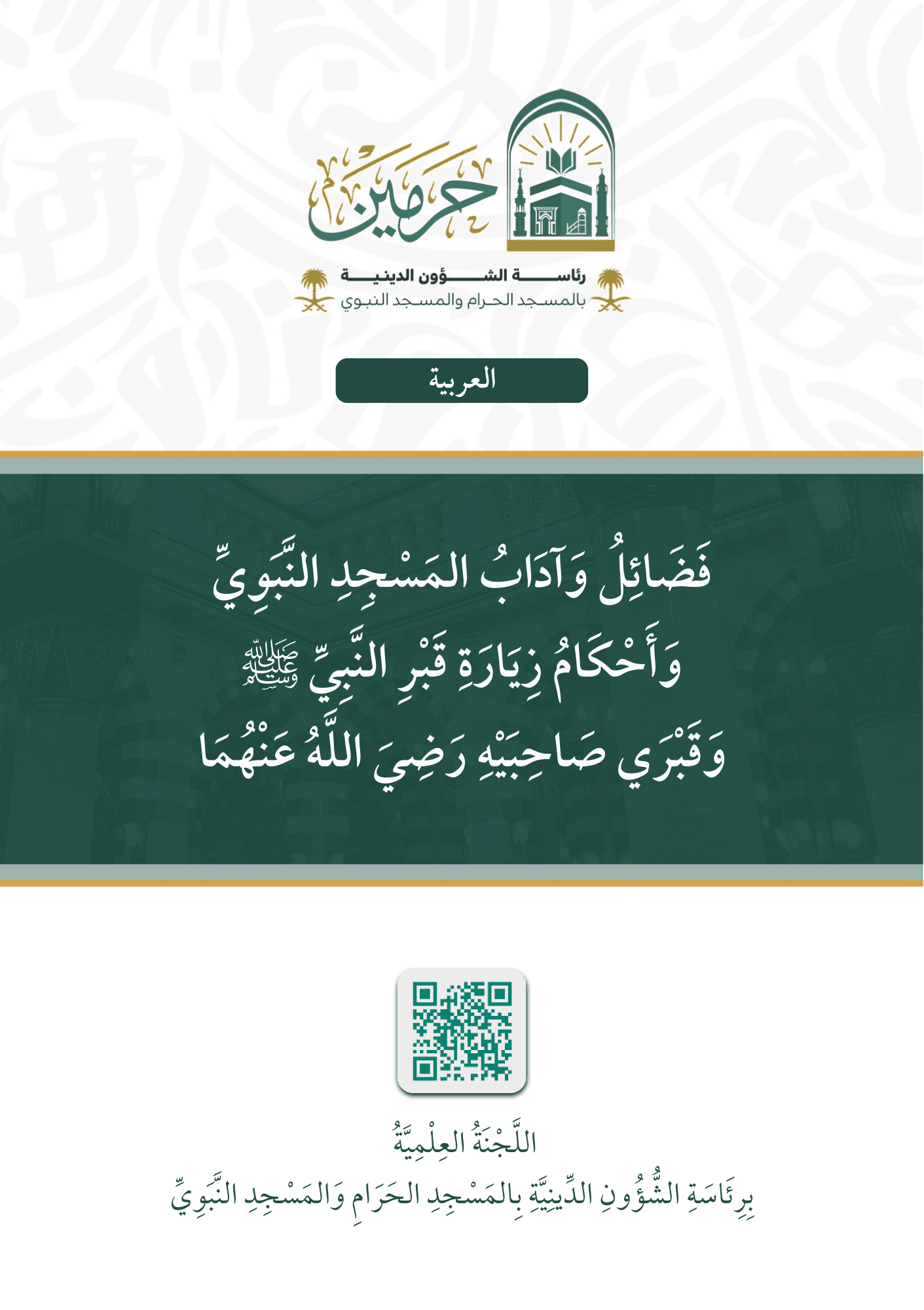 حرمين

رئاسة الشؤون الدينية
بالمسجد الحرام والمسجد النبوي

العربية

فَضَائِلُ وَآدَابُ المَسْجِدِ النَّبَوِيِّ
وَأَحْكَامُ زِيَارَةِ قَبْرِ النَّبِيِّ ﷺ
وَقَبْرَي صَاحِبَيْهِ رَضِيَ اللَّهُ عَنْهُمَا

اللَّجْنَةُ العِلْمِيَّةُ
بِرِئَاسَةِ الشُّؤُونِ الدِّينِيَّةِ بِالمَسْجِدِ الحَرَامِ وَالمَسْجِدِ النَّبَوِيِّ